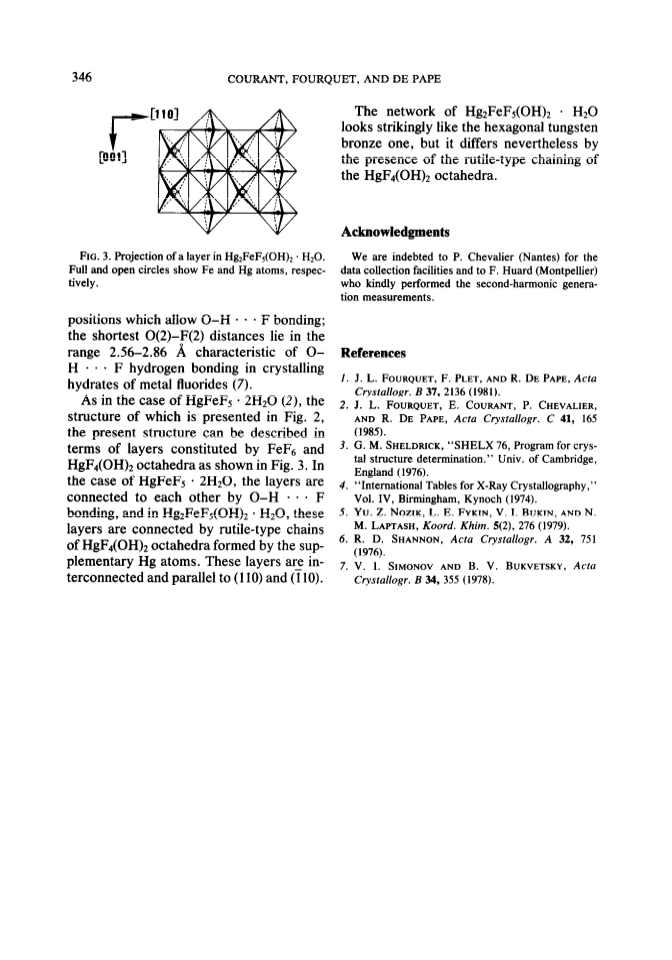 346 COURANT, FOURQUET, AND DE PAPE

[110]

[001]

FIG. 3. Projection of a layer in $Hg_2FeF_5(OH)_2 \cdot H_2O$. Full and open circles show Fe and Hg atoms, respectively.

positions which allow O–H · · · F bonding; the shortest O(2)–F(2) distances lie in the range 2.56–2.86 Å characteristic of O–H · · · F hydrogen bonding in crystalling hydrates of metal fluorides (7).

As in the case of $HgFeF_5 \cdot 2H_2O$ (2), the structure of which is presented in Fig. 2, the present structure can be described in terms of layers constituted by $FeF_6$ and $HgF_4(OH)_2$ octahedra as shown in Fig. 3. In the case of $HgFeF_5 \cdot 2H_2O$, the layers are connected to each other by O–H · · · F bonding, and in $Hg_2FeF_5(OH)_2 \cdot H_2O$, these layers are connected by rutile-type chains of $HgF_4(OH)_2$ octahedra formed by the supplementary Hg atoms. These layers are interconnected and parallel to (110) and ($\bar{1}$10).

The network of $Hg_2FeF_5(OH)_2 \cdot H_2O$ looks strikingly like the hexagonal tungsten bronze one, but it differs nevertheless by the presence of the rutile-type chaining of the $HgF_4(OH)_2$ octahedra.

Acknowledgments

We are indebted to P. Chevalier (Nantes) for the data collection facilities and to F. Huard (Montpellier) who kindly performed the second-harmonic generation measurements.

References

1. J. L. FOURQUET, F. PLET, AND R. DE PAPE, Acta Crystallogr. B 37, 2136 (1981).
2. J. L. FOURQUET, E. COURANT, P. CHEVALIER, AND R. DE PAPE, Acta Crystallogr. C 41, 165 (1985).
3. G. M. SHELDRICK, "SHELX 76, Program for crystal structure determination." Univ. of Cambridge, England (1976).
4. "International Tables for X-Ray Crystallography," Vol. IV, Birmingham, Kynoch (1974).
5. YU. Z. NOZIK, L. E. FYKIN, V. I. BUKIN, AND N. M. LAPTASH, Koord. Khim. 5(2), 276 (1979).
6. R. D. SHANNON, Acta Crystallogr. A 32, 751 (1976).
7. V. I. SIMONOV AND B. V. BUKVETSKY, Acta Crystallogr. B 34, 355 (1978).